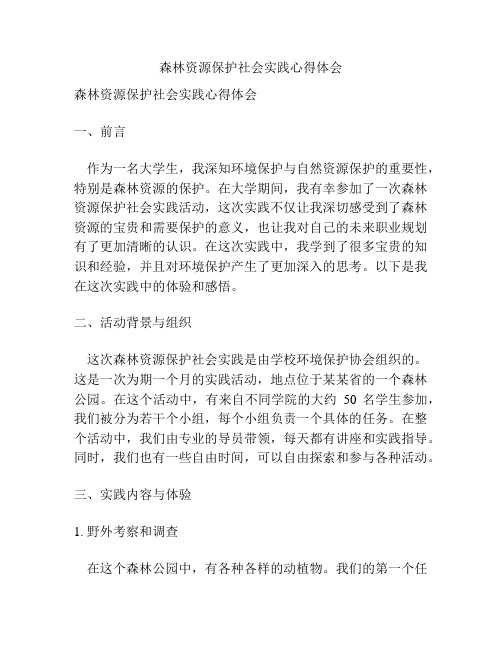 森林资源保护社会实践心得体会

森林资源保护社会实践心得体会

一、前言

作为一名大学生，我深知环境保护与自然资源保护的重要性，特别是森林资源的保护。在大学期间，我有幸参加了一次森林资源保护社会实践活动，这次实践不仅让我深切感受到了森林资源的宝贵和需要保护的意义，也让我对自己的未来职业规划有了更加清晰的认识。在这次实践中，我学到了很多宝贵的知识和经验，并且对环境保护产生了更加深入的思考。以下是我在这次实践中的体验和感悟。

二、活动背景与组织

这次森林资源保护社会实践是由学校环境保护协会组织的。这是一次为期一个月的实践活动，地点位于某某省的一个森林公园。在这个活动中，有来自不同学院的大约 50 名学生参加，我们被分为若干个小组，每个小组负责一个具体的任务。在整个活动中，我们由专业的导员带领，每天都有讲座和实践指导。同时，我们也有一些自由时间，可以自由探索和参与各种活动。

三、实践内容与体验

1. 野外考察和调查

在这个森林公园中，有各种各样的动植物。我们的第一个任